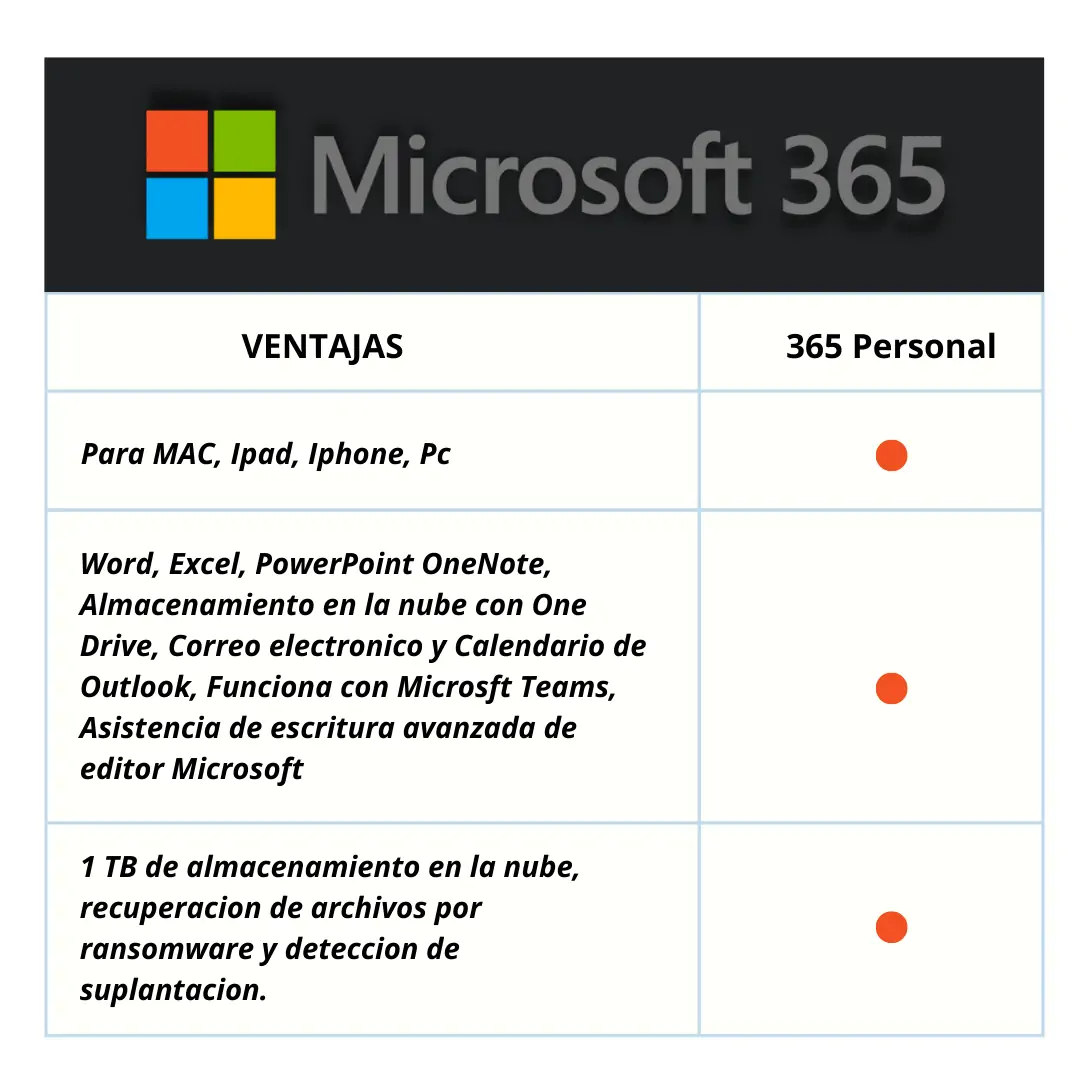 Microsoft 365

| VENTAJAS | 365 Personal |
|---|---|
| Para MAC, Ipad, Iphone, Pc | ● |
| Word, Excel, PowerPoint OneNote, Almacenamiento en la nube con One Drive, Correo electronico y Calendario de Outlook, Funciona con Microsft Teams, Asistencia de escritura avanzada de editor Microsoft | ● |
| 1 TB de almacenamiento en la nube, recuperacion de archivos por ransomware y deteccion de suplantacion. | ● |